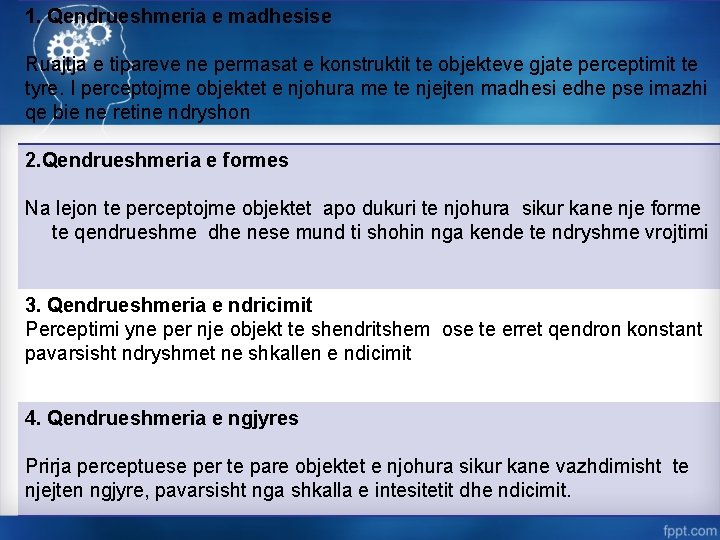 1. Qendrueshmeria e madhesise

Ruajtja e tipareve ne permasat e konstruktit te objekteve gjate perceptimit te tyre. I perceptojme objektet e njohura me te njejten madhesi edhe pse imazhi qe bie ne retine ndryshon

2.Qendrueshmeria e formes

Na lejon te perceptojme objektet apo dukuri te njohura sikur kane nje forme te qendrueshme dhe nese mund ti shohin nga kende te ndryshme vrojtimi

3. Qendrueshmeria e ndricimit
Perceptimi yne per nje objekt te shendritshem ose te erret qendron konstant pavarsisht ndryshmet ne shkallen e ndicimit

4. Qendrueshmeria e ngjyres

Prirja perceptuese per te pare objektet e njohura sikur kane vazhdimisht te njejten ngjyre, pavarsisht nga shkalla e intesitetit dhe ndicimit.

fppt.com